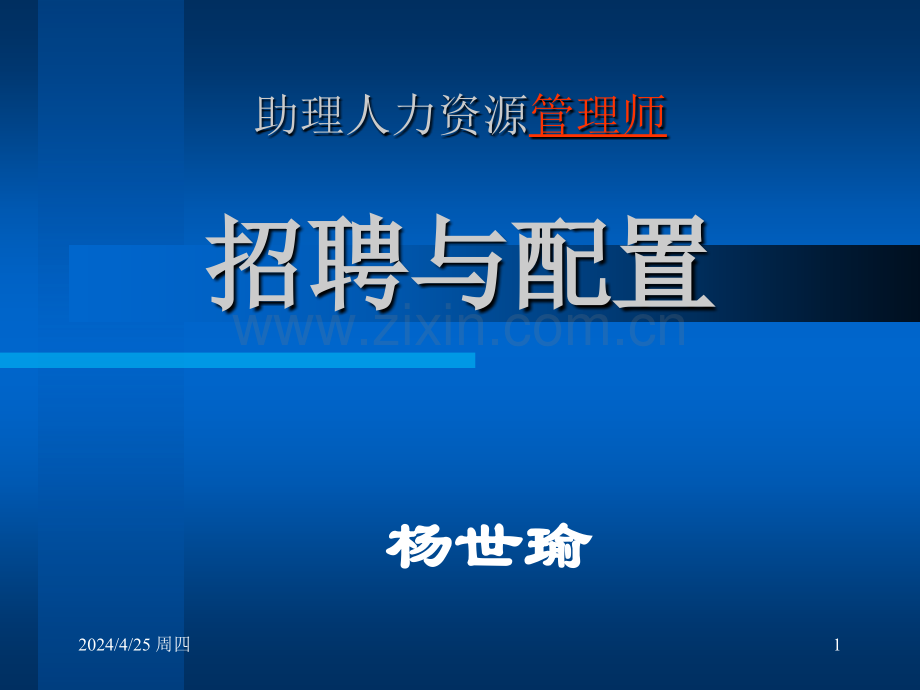 助理人力资源管理师

招聘与配置

www.zixin.com.cn

杨世瑜

2024/4/25 周四

1